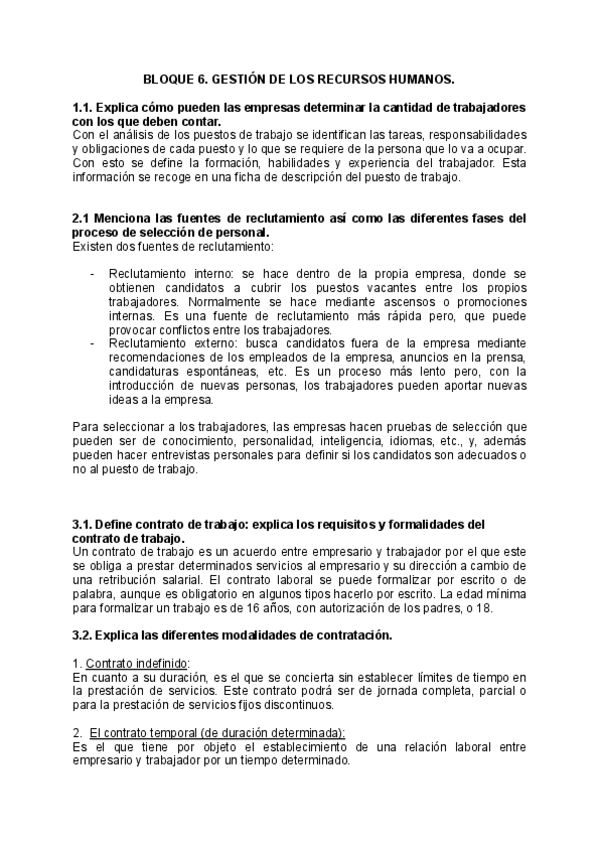 BLOQUE 6. GESTIÓN DE LOS RECURSOS HUMANOS.

1.1. Explica cómo pueden las empresas determinar la cantidad de trabajadores con los que deben contar.
Con el análisis de los puestos de trabajo se identifican las tareas, responsabilidades y obligaciones de cada puesto y lo que se requiere de la persona que lo va a ocupar. Con esto se define la formación, habilidades y experiencia del trabajador. Esta información se recoge en una ficha de descripción del puesto de trabajo.

2.1 Menciona las fuentes de reclutamiento así como las diferentes fases del proceso de selección de personal.
Existen dos fuentes de reclutamiento:

- Reclutamiento interno: se hace dentro de la propia empresa, donde se obtienen candidatos a cubrir los puestos vacantes entre los propios trabajadores. Normalmente se hace mediante ascensos o promociones internas. Es una fuente de reclutamiento más rápida pero, que puede provocar conflictos entre los trabajadores.
- Reclutamiento externo: busca candidatos fuera de la empresa mediante recomendaciones de los empleados de la empresa, anuncios en la prensa, candidaturas espontáneas, etc. Es un proceso más lento pero, con la introducción de nuevas personas, los trabajadores pueden aportar nuevas ideas a la empresa.

Para seleccionar a los trabajadores, las empresas hacen pruebas de selección que pueden ser de conocimiento, personalidad, inteligencia, idiomas, etc., y, además pueden hacer entrevistas personales para definir si los candidatos son adecuados o no al puesto de trabajo.

3.1. Define contrato de trabajo: explica los requisitos y formalidades del contrato de trabajo.
Un contrato de trabajo es un acuerdo entre empresario y trabajador por el que este se obliga a prestar determinados servicios al empresario y su dirección a cambio de una retribución salarial. El contrato laboral se puede formalizar por escrito o de palabra, aunque es obligatorio en algunos tipos hacerlo por escrito. La edad mínima para formalizar un trabajo es de 16 años, con autorización de los padres, o 18.

3.2. Explica las diferentes modalidades de contratación.

1. Contrato indefinido:
En cuanto a su duración, es el que se concierta sin establecer límites de tiempo en la prestación de servicios. Este contrato podrá ser de jornada completa, parcial o para la prestación de servicios fijos discontinuos.

2. El contrato temporal (de duración determinada):
Es el que tiene por objeto el establecimiento de una relación laboral entre empresario y trabajador por un tiempo determinado.